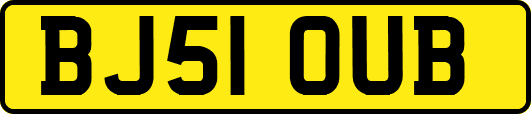 BJ51 OUB